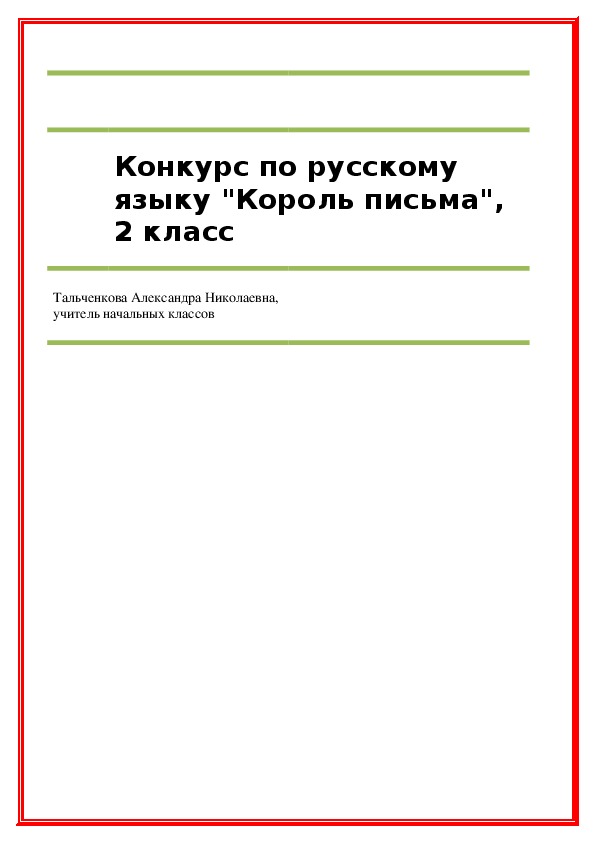 Конкурс по русскому языку "Король письма", 2 класс

Тальченкова Александра Николаевна,
учитель начальных классов